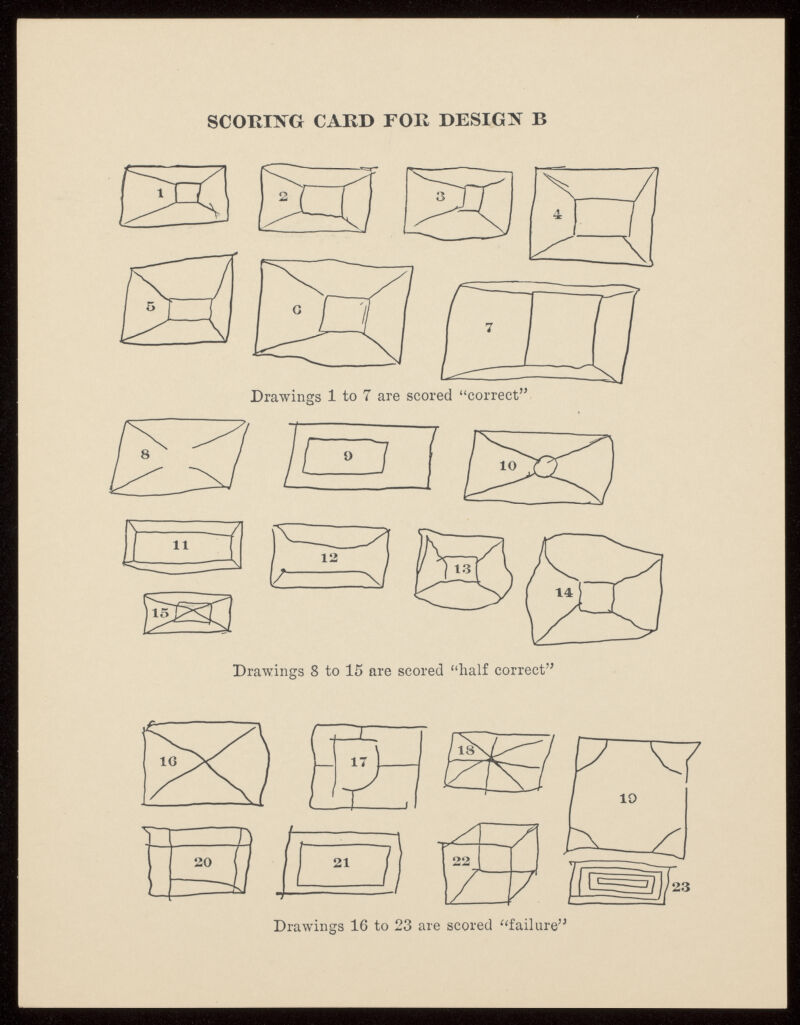 SCORING CARD FOR DESIGN B

1

2

3

4

5

6

7

Drawings 1 to 7 are scored "correct"

8

9

10

11

12

13

14

15

Drawings 8 to 15 are scored "half correct"

16

17

18

19

20

21

22

23

Drawings 16 to 23 are scored "failure"